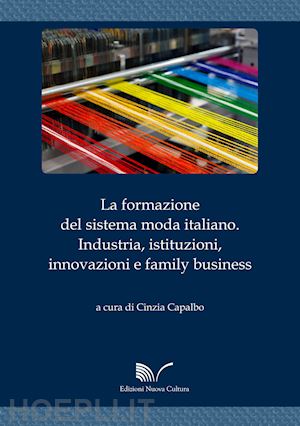 La formazione del sistema moda italiano. Industria, istituzioni, innovazioni e family business

a cura di Cinzia Capalbo

Edizioni Nuova Cultura

HOEPLI.IT